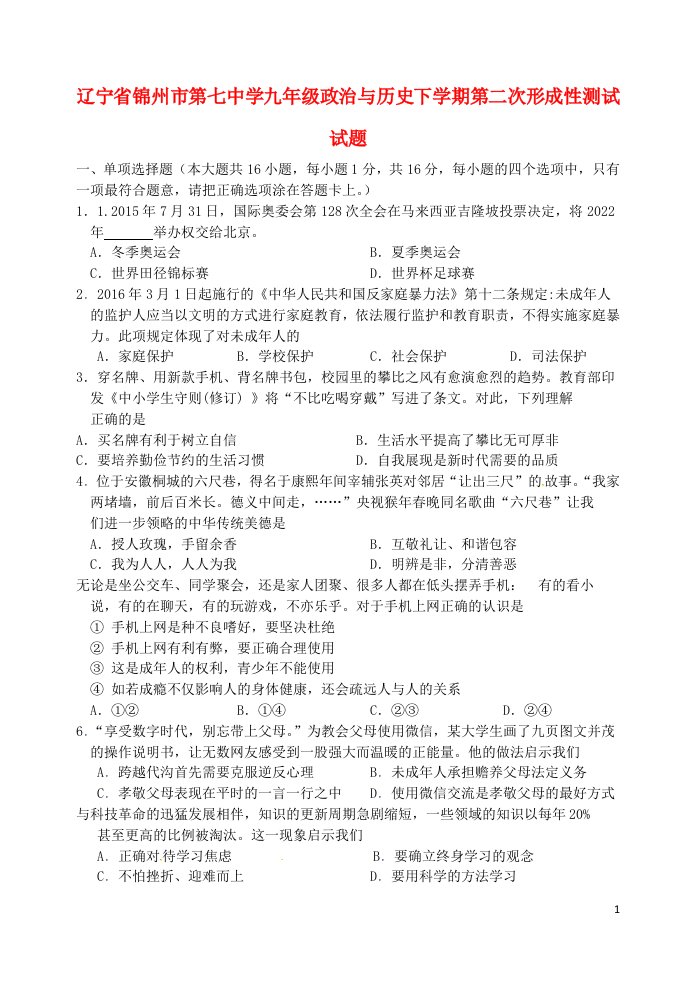 辽宁省锦州市第七中学九年级政治与历史下学期第二次形成性测试试题

一、单项选择题（本大题共16小题，每小题1分，共16分，每小题的四个选项中，只有一项最符合题意，请把正确选项涂在答题卡上。）

1．1.2015年7月31日，国际奥委会第128次全会在马来西亚吉隆坡投票决定，将2022年______举办权交给北京。

A．冬季奥运会　　B．夏季奥运会

C．世界田径锦标赛　　D．世界杯足球赛

2．2016年3月1日起施行的《中华人民共和国反家庭暴力法》第十二条规定:未成年人的监护人应当以文明的方式进行家庭教育，依法履行监护和教育职责，不得实施家庭暴力。此项规定体现了对未成年人的

A．家庭保护　　B．学校保护　　C．社会保护　　D．司法保护

3．穿名牌、用新款手机、背名牌书包，校园里的攀比之风有愈演愈烈的趋势。教育部印发《中小学生守则(修订）》将“不比吃喝穿戴”写进了条文。对此，下列理解正确的是

A．买名牌有利于树立自信　　B．生活水平提高了攀比无可厚非

C．要培养勤俭节约的生活习惯　　D．自我展现是新时代需要的品质

4．位于安徽桐城的六尺巷，得名于康熙年间宰辅张英对邻居“让出三尺”的故事。“我家两堵墙，前后百米长。德义中间走，……”央视猴年春晚同名歌曲“六尺巷”让我们进一步领略的中华传统美德是

A．授人玫瑰，手留余香　　B．互敬礼让、和谐包容

C．我为人人，人人为我　　D．明辨是非，分清善恶

无论是坐公交车、同学聚会，还是家人团聚、很多人都在低头摆弄手机：　有的看小说，有的在聊天，有的玩游戏，不亦乐乎。对于手机上网正确的认识是

① 手机上网是种不良嗜好，要坚决杜绝

② 手机上网有利有弊，要正确合理使用

③ 这是成年人的权利，青少年不能使用

④ 如若成瘾不仅影响人的身体健康，还会疏远人与人的关系

A．①②　　B．①④　　C．②③　　D．②④

6．“享受数字时代，别忘带上父母。”为教会父母使用微信，某大学生画了九页图文并茂的操作说明书，让无数网友感受到一股强大而温暖的正能量。他的做法启示我们

A．跨越代沟首先需要克服逆反心理　　B．未成年人承担赡养父母法定义务

C．孝敬父母表现在平时的一言一行之中　　D．使用微信交流是孝敬父母的最好方式

与科技革命的迅猛发展相伴，知识的更新周期急剧缩短，一些领域的知识以每年20%甚至更高的比例被淘汰。这一现象启示我们

A．正确对待学习焦虑　　B．要确立终身学习的观念

C．不怕挫折、迎难而上　　D．要用科学的方法学习

1